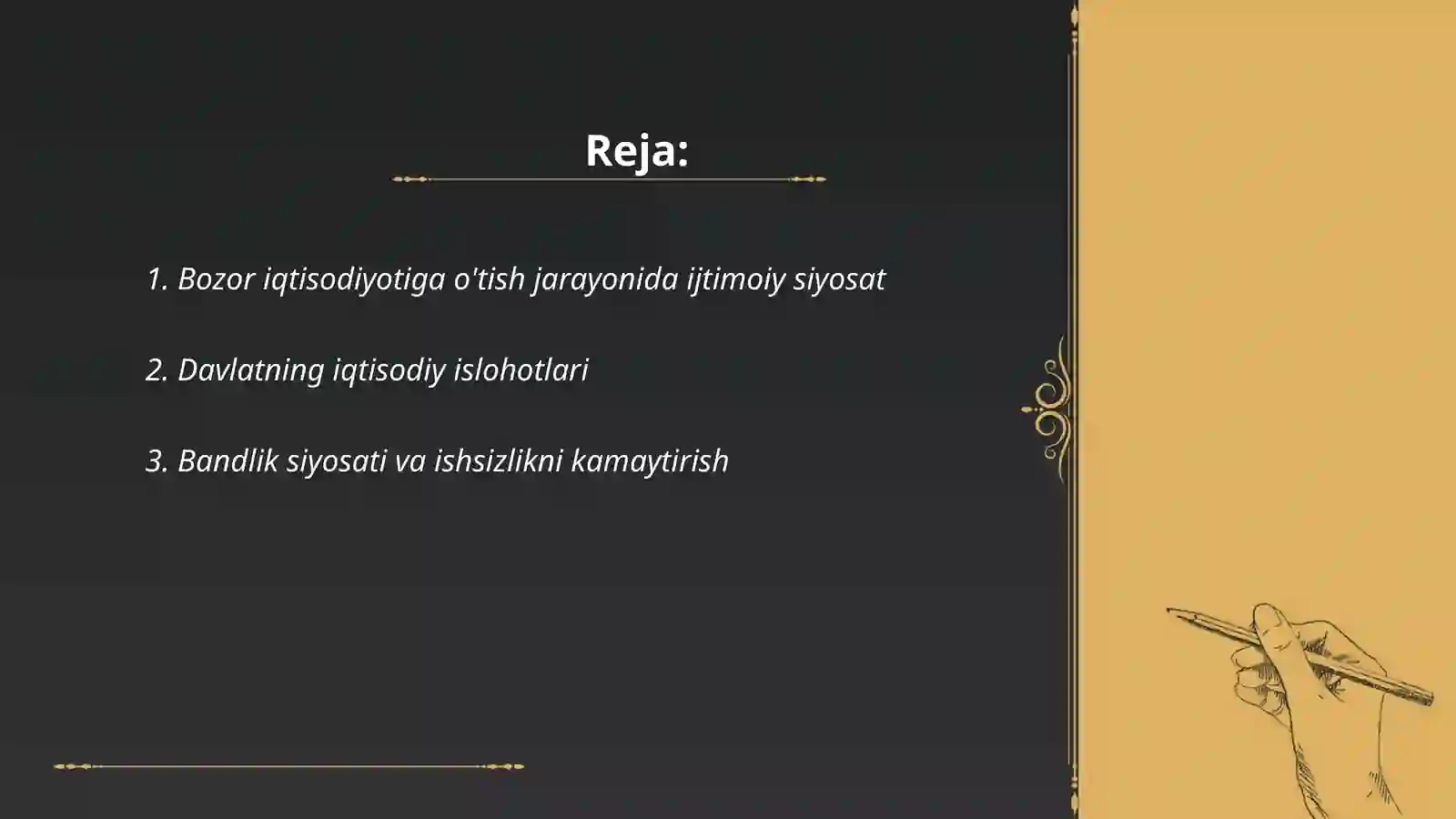 Reja:

1. Bozor iqtisodiyotiga o'tish jarayonida ijtimoiy siyosat

2. Davlatning iqtisodiy islohotlari

3. Bandlik siyosati va ishsizlikni kamaytirish